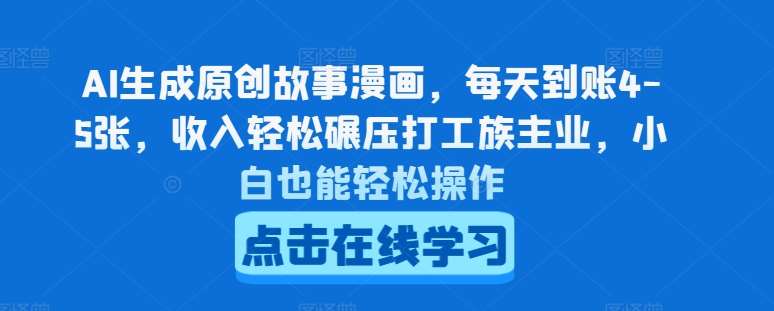 AI生成原创故事漫画，每天到账4-5张，收入轻松碾压打工族主业，小白也能轻松操作

点击在线学习